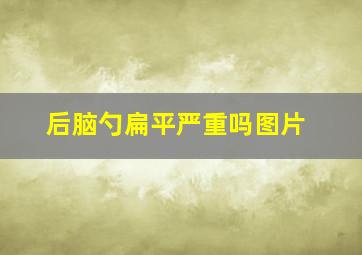 后脑勺扁平严重吗图片